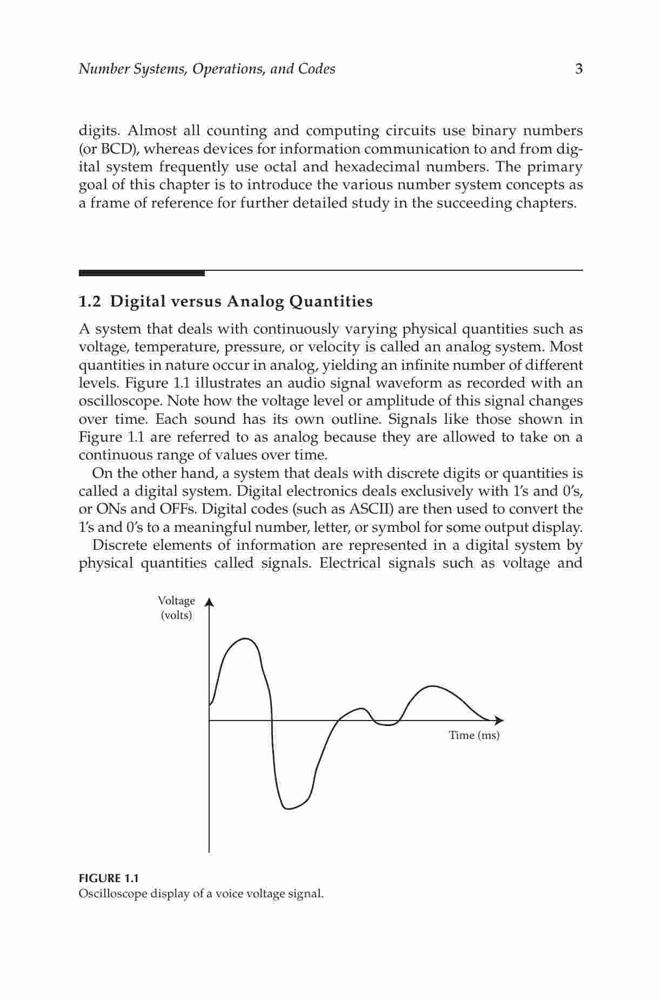 Number Systems, Operations, and Codes 3

digits. Almost all counting and computing circuits use binary numbers (or BCD), whereas devices for information communication to and from digital system frequently use octal and hexadecimal numbers. The primary goal of this chapter is to introduce the various number system concepts as a frame of reference for further detailed study in the succeeding chapters.

1.2 Digital versus Analog Quantities

A system that deals with continuously varying physical quantities such as voltage, temperature, pressure, or velocity is called an analog system. Most quantities in nature occur in analog, yielding an infinite number of different levels. Figure 1.1 illustrates an audio signal waveform as recorded with an oscilloscope. Note how the voltage level or amplitude of this signal changes over time. Each sound has its own outline. Signals like those shown in Figure 1.1 are referred to as analog because they are allowed to take on a continuous range of values over time.

On the other hand, a system that deals with discrete digits or quantities is called a digital system. Digital electronics deals exclusively with 1's and 0's, or ONs and OFFs. Digital codes (such as ASCII) are then used to convert the 1's and 0's to a meaningful number, letter, or symbol for some output display.

Discrete elements of information are represented in a digital system by physical quantities called signals. Electrical signals such as voltage and

Voltage (volts)

Time (ms)

FIGURE 1.1
Oscilloscope display of a voice voltage signal.